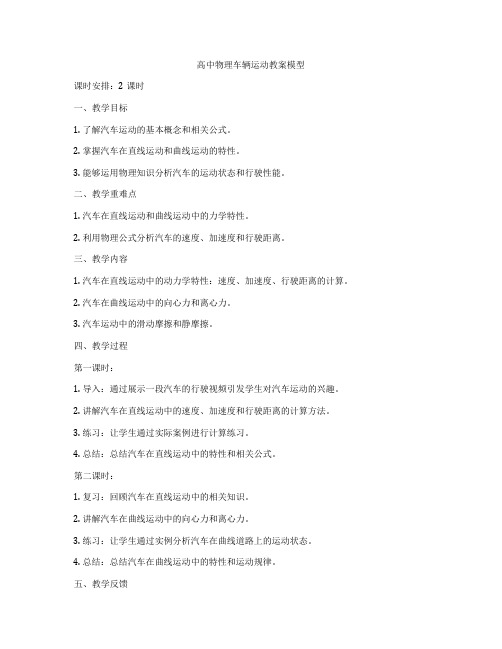 高中物理车辆运动教案模型

课时安排：2 课时

一、教学目标

1. 了解汽车运动的基本概念和相关公式。

2. 掌握汽车在直线运动和曲线运动的特性。

3. 能够运用物理知识分析汽车的运动状态和行驶性能。

二、教学重难点

1. 汽车在直线运动和曲线运动中的力学特性。

2. 利用物理公式分析汽车的速度、加速度和行驶距离。

三、教学内容

1. 汽车在直线运动中的动力学特性：速度、加速度、行驶距离的计算。

2. 汽车在曲线运动中的向心力和离心力。

3. 汽车运动中的滑动摩擦和静摩擦。

四、教学过程

第一课时：

1. 导入：通过展示一段汽车的行驶视频引发学生对汽车运动的兴趣。

2. 讲解汽车在直线运动中的速度、加速度和行驶距离的计算方法。

3. 练习：让学生通过实际案例进行计算练习。

4. 总结：总结汽车在直线运动中的特性和相关公式。

第二课时：

1. 复习：回顾汽车在直线运动中的相关知识。

2. 讲解汽车在曲线运动中的向心力和离心力。

3. 练习：让学生通过实例分析汽车在曲线道路上的运动状态。

4. 总结：总结汽车在曲线运动中的特性和运动规律。

五、教学反馈